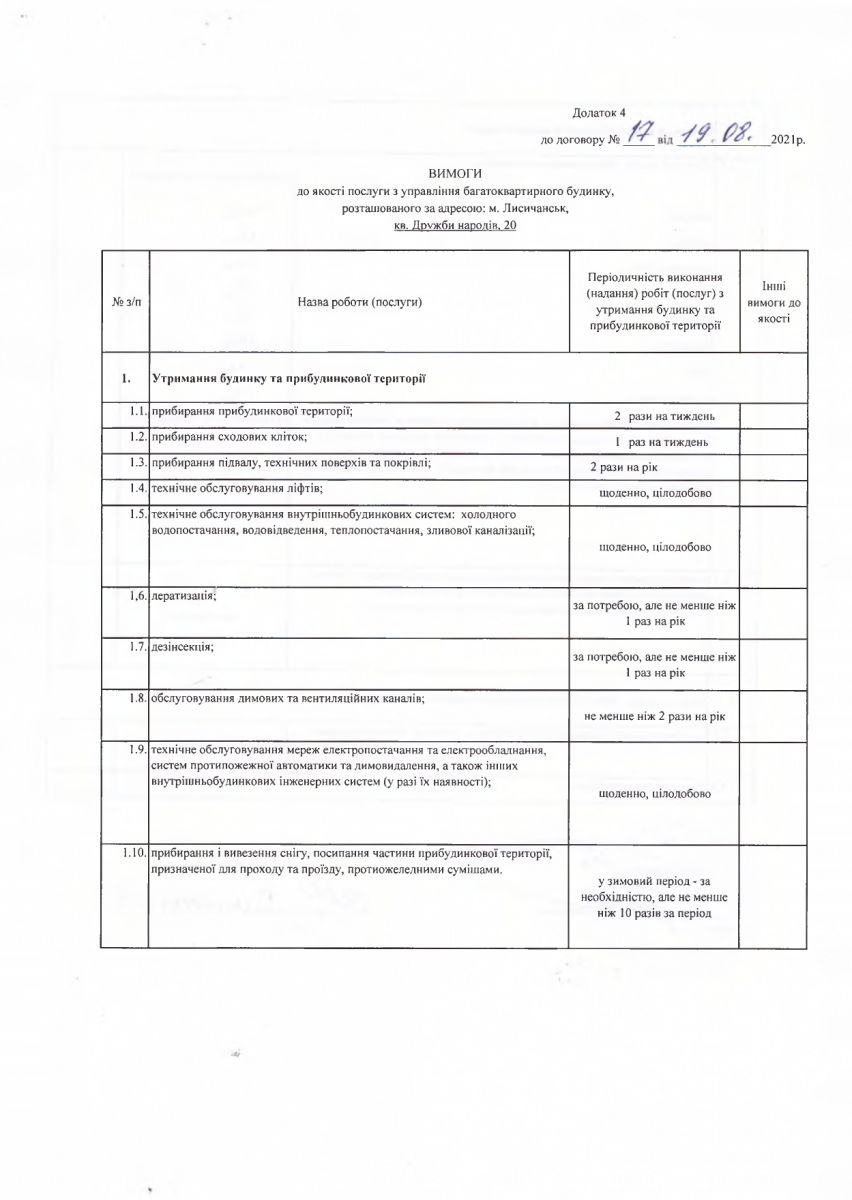 Додаток 4

до договору № 17 від 19.08. 2021р.

ВИМОГИ
до якості послуги з управління багатоквартирного будинку, розташованого за адресою: м. Лисичанськ, кв. Дружби народів, 20

| № з/п | Назва роботи (послуги) | Періодичність виконання (надання) робіт (послуг) з утримання будинку та прибудинкової території | Інші вимоги до якості |
|---|---|---|---|
| 1. | Утримання будинку та прибудинкової території | | |
| 1.1. | прибирання прибудинкової території; | 2 рази на тиждень | |
| 1.2. | прибирання сходових кліток; | 1 раз на тиждень | |
| 1.3. | прибирання підвалу, технічних поверхів та покрівлі; | 2 рази на рік | |
| 1.4. | технічне обслуговування ліфтів; | щоденно, цілодобово | |
| 1.5. | технічне обслуговування внутрішньобудинкових систем: холодного водопостачання, водовідведення, теплопостачання, зливової каналізації; | щоденно, цілодобово | |
| 1,6. | дератизація; | за потребою, але не менше ніж 1 раз на рік | |
| 1.7. | дезінсекція; | за потребою, але не менше ніж 1 раз на рік | |
| 1.8. | обслуговування димових та вентиляційних каналів; | не менше ніж 2 рази на рік | |
| 1.9. | технічне обслуговування мереж електропостачання та електрообладнання, систем протипожежної автоматики та димовидалення, а також інших внутрішньобудинкових інженерних систем (у разі їх наявності); | щоденно, цілодобово | |
| 1.10. | прибирання і вивезення снігу, посипання частини прибудинкової території, призначеної для проходу та проїзду, протиожеледними сумішами. | у зимовий період - за необхідністю, але не менше ніж 10 разів за період | |